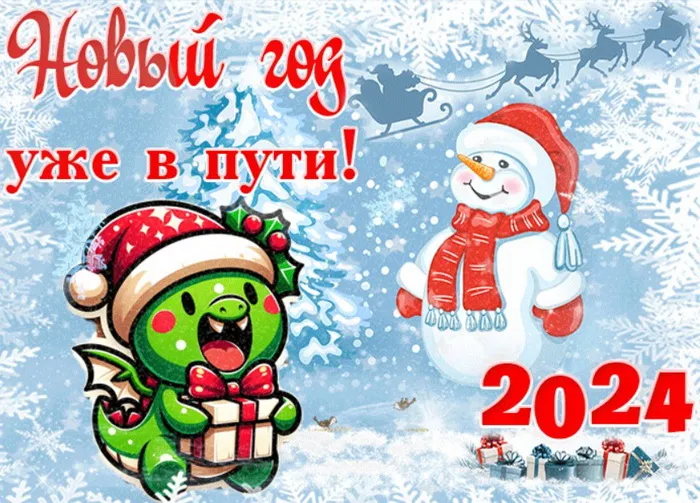 Новый год
уже в пути!

2024